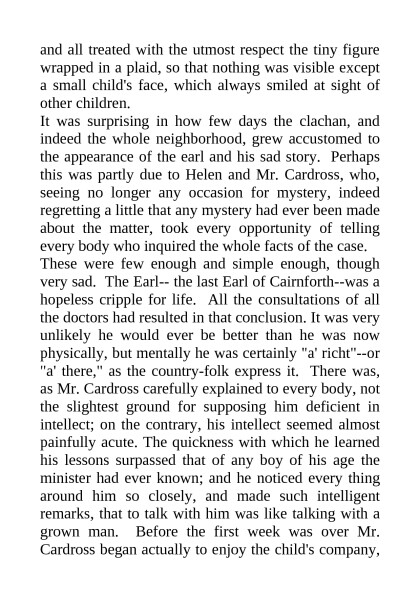 and all treated with the utmost respect the tiny figure wrapped in a plaid, so that nothing was visible except a small child's face, which always smiled at sight of other children.
It was surprising in how few days the clachan, and indeed the whole neighborhood, grew accustomed to the appearance of the earl and his sad story. Perhaps this was partly due to Helen and Mr. Cardross, who, seeing no longer any occasion for mystery, indeed regretting a little that any mystery had ever been made about the matter, took every opportunity of telling every body who inquired the whole facts of the case.
These were few enough and simple enough, though very sad. The Earl-- the last Earl of Cairnforth--was a hopeless cripple for life. All the consultations of all the doctors had resulted in that conclusion. It was very unlikely he would ever be better than he was now physically, but mentally he was certainly "a' richt"--or "a' there," as the country-folk express it. There was, as Mr. Cardross carefully explained to every body, not the slightest ground for supposing him deficient in intellect; on the contrary, his intellect seemed almost painfully acute. The quickness with which he learned his lessons surpassed that of any boy of his age the minister had ever known; and he noticed every thing around him so closely, and made such intelligent remarks, that to talk with him was like talking with a grown man. Before the first week was over Mr. Cardross began actually to enjoy the child's company,